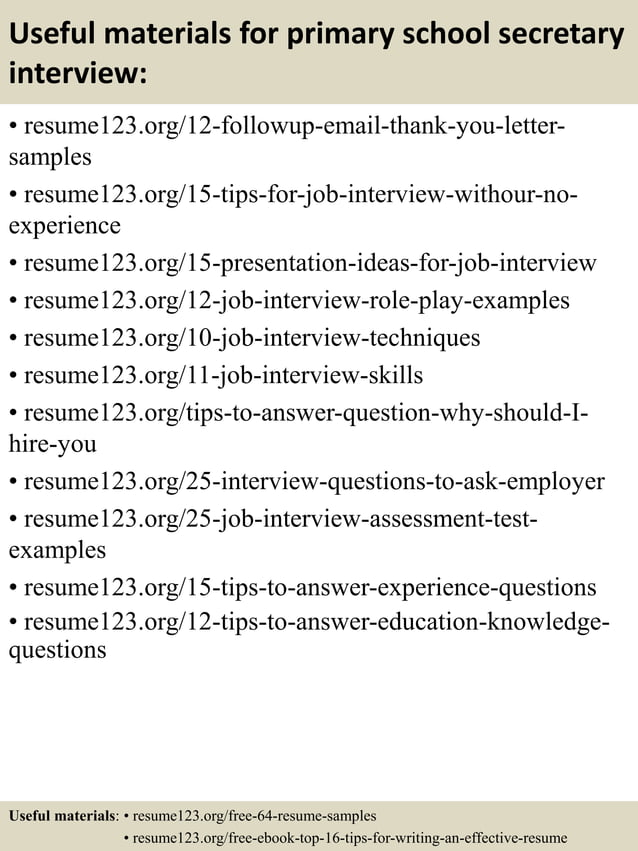 Useful materials for primary school secretary interview:

• resume123.org/12-followup-email-thank-you-letter-samples
• resume123.org/15-tips-for-job-interview-withour-no-experience
• resume123.org/15-presentation-ideas-for-job-interview
• resume123.org/12-job-interview-role-play-examples
• resume123.org/10-job-interview-techniques
• resume123.org/11-job-interview-skills
• resume123.org/tips-to-answer-question-why-should-I-hire-you
• resume123.org/25-interview-questions-to-ask-employer
• resume123.org/25-job-interview-assessment-test-examples
• resume123.org/15-tips-to-answer-experience-questions
• resume123.org/12-tips-to-answer-education-knowledge-questions

Useful materials: • resume123.org/free-64-resume-samples
• resume123.org/free-ebook-top-16-tips-for-writing-an-effective-resume